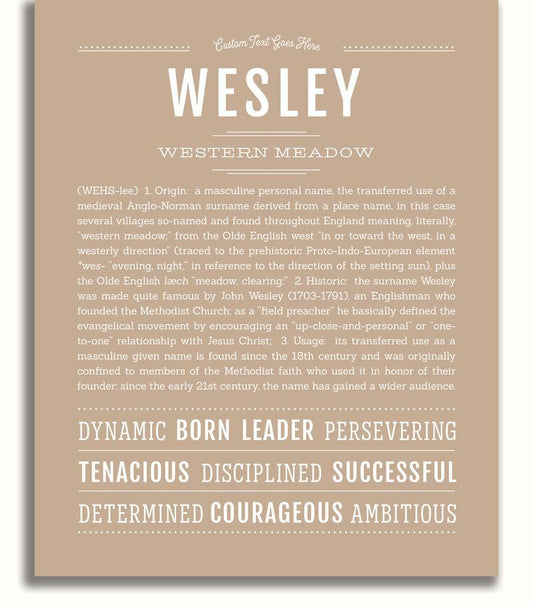 Custom Text Goes Here

WESLEY

WESTERN MEADOW

(WEHS-lee) 1. Origin: a masculine personal name, the transferred use of a medieval Anglo-Norman surname derived from a place name, in this case several villages so-named and found throughout England meaning, literally, "western meadow;" from the Olde English west "in or toward the west, in a westerly direction" (traced to the prehistoric Proto-Indo-European element *wes- "evening, night," in reference to the direction of the setting sun), plus the Olde English læch "meadow, clearing;" 2. Historic: the surname Wesley was made quite famous by John Wesley (1703-1791), an Englishman who founded the Methodist Church; as a "field preacher" he basically defined the evangelical movement by encouraging an "up-close-and-personal" or "one-to-one" relationship with Jesus Christ; 3. Usage: its transferred use as a masculine given name is found since the 18th century and was originally confined to members of the Methodist faith who used it in honor of their founder; since the early 21st century, the name has gained a wider audience.

DYNAMIC BORN LEADER PERSEVERING

TENACIOUS DISCIPLINED SUCCESSFUL

DETERMINED COURAGEOUS AMBITIOUS